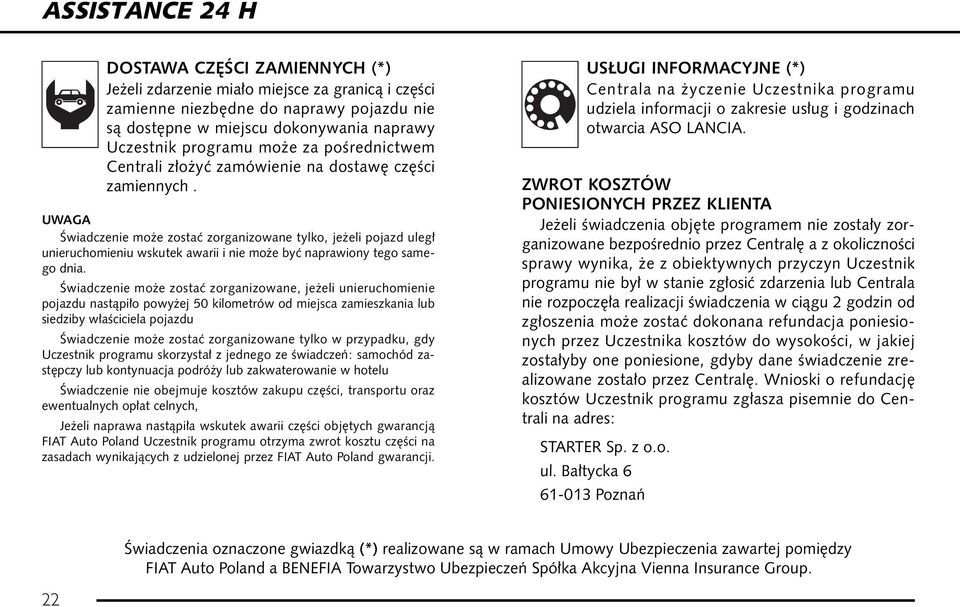 ASSISTANCE 24 H

DOSTAWA CZĘŚCI ZAMIENNYCH (*)
Jeżeli zdarzenie miało miejsce za granicą i części zamienne niezbędne do naprawy pojazdu nie są dostępne w miejscu dokonywania naprawy Uczestnik programu może za pośrednictwem Centrali złożyć zamówienie na dostawę części zamiennych .

UWAGA
Świadczenie może zostać zorganizowane tylko, jeżeli pojazd uległ unieruchomieniu wskutek awarii i nie może być naprawiony tego samego dnia.

Świadczenie może zostać zorganizowane, jeżeli unieruchomienie pojazdu nastąpiło powyżej 50 kilometrów od miejsca zamieszkania lub siedziby właściciela pojazdu

Świadczenie może zostać zorganizowane tylko w przypadku, gdy Uczestnik programu skorzystał z jednego ze świadczeń: samochód zastępczy lub kontynuacja podróży lub zakwaterowanie w hotelu

Świadczenie nie obejmuje kosztów zakupu części, transportu oraz ewentualnych opłat celnych,

Jeżeli naprawa nastąpiła wskutek awarii części objętych gwarancją FIAT Auto Poland Uczestnik programu otrzyma zwrot kosztu części na zasadach wynikających z udzielonej przez FIAT Auto Poland gwarancji.

USŁUGI INFORMACYJNE (*)
Centrala na życzenie Uczestnika programu udziela informacji o zakresie usług i godzinach otwarcia ASO LANCIA.

ZWROT KOSZTÓW
PONIESIONYCH PRZEZ KLIENTA
Jeżeli świadczenia objęte programem nie zostały zorganizowane bezpośrednio przez Centralę a z okoliczności sprawy wynika, że z obiektywnych przyczyn Uczestnik programu nie był w stanie zgłosić zdarzenia lub Centrala nie rozpoczęła realizacji świadczenia w ciągu 2 godzin od zgłoszenia może zostać dokonana refundacja poniesionych przez Uczestnika kosztów do wysokości, w jakiej zostałyby one poniesione, gdyby dane świadczenie zrealizowane zostało przez Centralę. Wnioski o refundację kosztów Uczestnik programu zgłasza pisemnie do Centrali na adres:

STARTER Sp. z o.o.
ul. Bałtycka 6
61-013 Poznań

Świadczenia oznaczone gwiazdką (*) realizowane są w ramach Umowy Ubezpieczenia zawartej pomiędzy FIAT Auto Poland a BENEFIA Towarzystwo Ubezpieczeń Spółka Akcyjna Vienna Insurance Group.

22